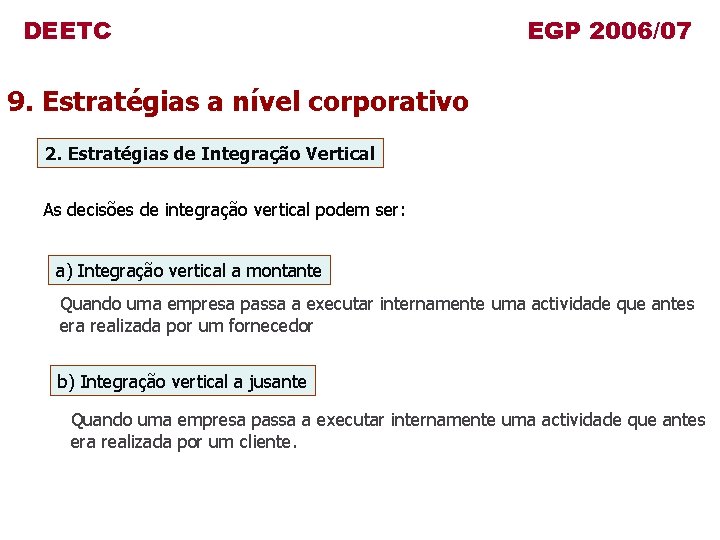 DEETC

EGP 2006/07

9. Estratégias a nível corporativo

2. Estratégias de Integração Vertical

As decisões de integração vertical podem ser:

a) Integração vertical a montante

Quando uma empresa passa a executar internamente uma actividade que antes era realizada por um fornecedor

b) Integração vertical a jusante

Quando uma empresa passa a executar internamente uma actividade que antes era realizada por um cliente.